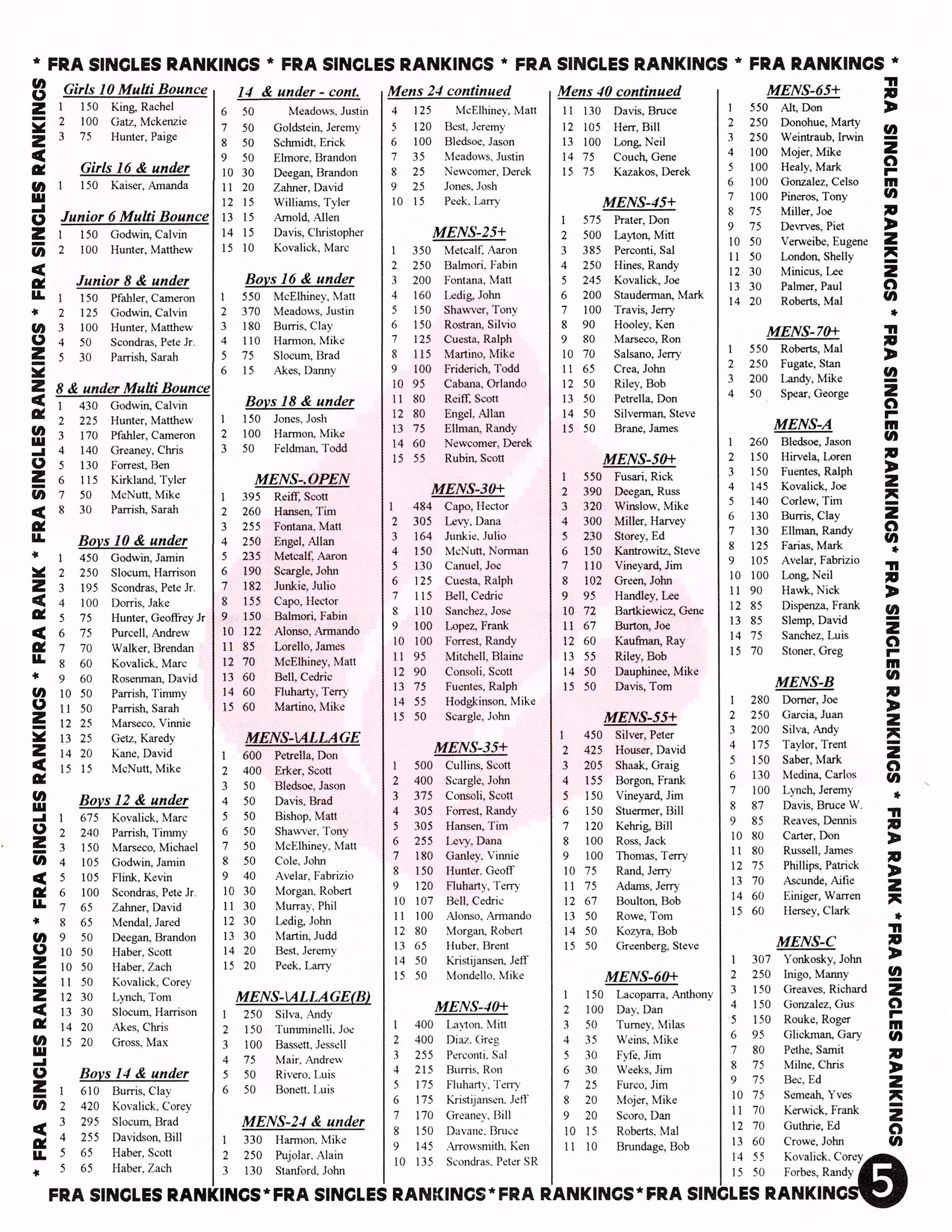 * FRA SINGLES RANKINGS * FRA SINGLES RANKINGS * FRA SINGLES RANKINGS * FRA RANKINGS *

* FRA SINGLES RANKINGS * FRA SINGLES RANKINGS * FRA RANK * FRA SINGLES RANKINGS * FRA SINGLES RANKINGS

Girls 10 Multi Bounce
1 150 King, Rachel
2 100 Gatz, Mckenzie
3 75 Hunter, Paige

Girls 16 & under
1 150 Kaiser, Amanda

Junior 6 Multi Bounce
1 150 Godwin, Calvin
2 100 Hunter, Matthew

Junior 8 & under
1 150 Pfahler, Cameron
2 125 Godwin, Calvin
3 100 Hunter, Matthew
4 50 Scondras, Pete Jr.
5 30 Parrish, Sarah

8 & under Multi Bounce
1 430 Godwin, Calvin
2 225 Hunter, Matthew
3 170 Pfahler, Cameron
4 140 Greaney, Chris
5 130 Forrest, Ben
6 115 Kirkland, Tyler
7 50 McNutt, Mike
8 30 Parrish, Sarah

Boys 10 & under
1 450 Godwin, Jamin
2 250 Slocum, Harrison
3 195 Scondras, Pete Jr.
4 100 Dorris, Jake
5 75 Hunter, Geoffrey Jr
6 75 Purcell, Andrew
7 70 Walker, Brendan
8 60 Kovalick, Marc
9 60 Rosenman, David
10 50 Parrish, Timmy
11 50 Parrish, Sarah
12 25 Marseco, Vinnie
13 25 Getz, Karedy
14 20 Kane, David
15 15 McNutt, Mike

Boys 12 & under
1 675 Kovalick, Marc
2 240 Parrish, Timmy
3 150 Marseco, Michael
4 105 Godwin, Jamin
5 105 Flink, Kevin
6 100 Scondras, Pete Jr.
7 65 Zahner, David
8 65 Mendal, Jared
9 50 Deegan, Brandon
10 50 Haber, Scott
10 50 Haber, Zach
11 50 Kovalick, Corey
12 30 Lynch, Tom
13 30 Slocum, Harrison
14 20 Akes, Chris
15 20 Gross, Max

Boys 14 & under
1 610 Burris, Clay
2 420 Kovalick, Corey
3 295 Slocum, Brad
4 255 Davidson, Bill
5 65 Haber, Scott
5 65 Haber, Zach

14 & under - cont.
6 50 Meadows, Justin
7 50 Goldstein, Jeremy
8 50 Schmidt, Erick
9 50 Elmore, Brandon
10 30 Deegan, Brandon
11 20 Zahner, David
12 15 Williams, Tyler
13 15 Arnold, Allen
14 15 Davis, Christopher
15 10 Kovalick, Marc

Boys 16 & under
1 550 McElhiney, Matt
2 370 Meadows, Justin
3 180 Burris, Clay
4 110 Harmon, Mike
5 75 Slocum, Brad
6 15 Akes, Danny

Boys 18 & under
1 150 Jones, Josh
2 100 Harmon, Mike
3 50 Feldman, Todd

MENS-.OPEN
1 395 Reiff, Scott
2 260 Hansen, Tim
3 255 Fontana, Matt
4 250 Engel, Allan
5 235 Metcalf, Aaron
6 190 Scargle, John
7 182 Junkie, Julio
8 155 Capo, Hector
9 150 Balmori, Fabin
10 122 Alonso, Armando
11 85 Lorello, James
12 70 McElhiney, Matt
13 60 Bell, Cedric
14 60 Fluharty, Terry
15 60 Martino, Mike

MENS-\ALLAGE
1 600 Petrella, Don
2 400 Erker, Scott
3 50 Bledsoe, Jason
4 50 Davis, Brad
5 50 Bishop, Matt
6 50 Shawver, Tony
7 50 McElhiney, Matt
8 50 Cole, John
9 40 Avelar, Fabrizio
10 30 Morgan, Robert
11 30 Murray, Phil
12 30 Ledig, John
13 30 Martin, Judd
14 20 Best, Jeremy
15 20 Peek, Larry

MENS-\ALLAGE(B)
1 250 Silva, Andy
2 150 Tumminelli, Joe
3 100 Bassett, Jessell
4 75 Mair, Andrew
5 50 Rivero, Luis
6 50 Bonett, Luis

MENS-24 & under
1 330 Harmon, Mike
2 250 Pujolar, Alain
3 130 Stanford, John

Mens 24 continued
4 125 McElhiney, Matt
5 120 Best, Jeremy
6 100 Bledsoe, Jason
7 35 Meadows, Justin
8 25 Newcomer, Derek
9 25 Jones, Josh
10 15 Peek, Larry

MENS-25+
1 350 Metcalf, Aaron
2 250 Balmori, Fabin
3 200 Fontana, Matt
4 160 Ledig, John
5 150 Shawver, Tony
6 150 Rostran, Silvio
7 125 Cuesta, Ralph
8 115 Martino, Mike
9 100 Friderich, Todd
10 95 Cabana, Orlando
11 80 Reiff, Scott
12 80 Engel, Allan
13 75 Ellman, Randy
14 60 Newcomer, Derek
15 55 Rubin, Scott

MENS-30+
1 484 Capo, Hector
2 305 Levy, Dana
3 164 Junkie, Julio
4 150 McNutt, Norman
5 130 Canuel, Joe
6 125 Cuesta, Ralph
7 115 Bell, Cedric
8 110 Sanchez, Jose
9 100 Lopez, Frank
10 100 Forrest, Randy
11 95 Mitchell, Blaine
12 90 Consoli, Scott
13 75 Fuentes, Ralph
14 55 Hodgkinson, Mike
15 50 Scargle, John

MENS-35+
1 500 Cullins, Scott
2 400 Scargle, John
3 375 Consoli, Scott
4 305 Forrest, Randy
5 305 Hansen, Tim
6 255 Levy, Dana
7 180 Ganley, Vinnie
8 150 Hunter, Geoff
9 120 Fluharty, Terry
10 107 Bell, Cedric
11 100 Alonso, Armando
12 80 Morgan, Robert
13 65 Huber, Brent
14 50 Kristijansen, Jeff
15 50 Mondello, Mike

MENS-40+
1 400 Layton, Mitt
2 400 Diaz, Greg
3 255 Perconti, Sal
4 215 Burris, Ron
5 175 Fluharty, Terry
6 175 Kristijansen, Jeff
7 170 Greaney, Bill
8 150 Davane, Bruce
9 145 Arrowsmith, Ken
10 135 Scondras, Peter SR

Mens 40 continued
11 130 Davis, Bruce
12 105 Herr, Bill
13 100 Long, Neil
14 75 Couch, Gene
15 75 Kazakos, Derek

MENS-45+
1 575 Prater, Don
2 500 Layton, Mitt
3 385 Perconti, Sal
4 250 Hines, Randy
5 245 Kovalick, Joe
6 200 Stauderman, Mark
7 100 Travis, Jerry
8 90 Hooley, Ken
9 80 Marseco, Ron
10 70 Salsano, Jerry
11 65 Crea, John
12 50 Riley, Bob
13 50 Petrella, Don
14 50 Silverman, Steve
15 50 Brane, James

MENS-50+
1 550 Fusari, Rick
2 390 Deegan, Russ
3 320 Winslow, Mike
4 300 Miller, Harvey
5 230 Storey, Ed
6 150 Kantrowitz, Steve
7 110 Vineyard, Jim
8 102 Green, John
9 95 Handley, Lee
10 72 Bartkiewicz, Gene
11 67 Burton, Joe
12 60 Kaufman, Ray
13 55 Riley, Bob
14 50 Dauphinee, Mike
15 50 Davis, Tom

MENS-55+
1 450 Silver, Peter
2 425 Houser, David
3 205 Shaak, Graig
4 155 Borgon, Frank
5 150 Vineyard, Jim
6 150 Stuermer, Bill
7 120 Kehrig, Bill
8 100 Ross, Jack
9 100 Thomas, Terry
10 75 Rand, Jerry
11 75 Adams, Jerry
12 67 Boulton, Bob
13 50 Rowe, Tom
14 50 Kozyra, Bob
15 50 Greenberg, Steve

MENS-60+
1 150 Lacoparra, Anthony
2 100 Day, Dan
3 50 Turney, Milas
4 35 Weins, Mike
5 30 Fyfe, Jim
6 30 Weeks, Jim
7 25 Furco, Jim
8 20 Mojer, Mike
9 20 Scoro, Dan
10 15 Roberts, Mal
11 10 Brundage, Bob

MENS-65+
1 550 Alt, Don
2 250 Donohue, Marty
3 250 Weintraub, Irwin
4 100 Mojer, Mike
5 100 Healy, Mark
6 100 Gonzalez, Celso
7 100 Pineros, Tony
8 75 Miller, Joe
9 75 Devrves, Piet
10 50 Verweibe, Eugene
11 50 London, Shelly
12 30 Minicus, Lee
13 30 Palmer, Paul
14 20 Roberts, Mal

MENS-70+
1 550 Roberts, Mal
2 250 Fugate, Stan
3 200 Landy, Mike
4 50 Spear, George

MENS-A
1 260 Bledsoe, Jason
2 150 Hirvela, Loren
3 150 Fuentes, Ralph
4 145 Kovalick, Joe
5 140 Corlew, Tim
6 130 Burris, Clay
7 130 Ellman, Randy
8 125 Farias, Mark
9 105 Avelar, Fabrizio
10 100 Long, Neil
11 90 Hawk, Nick
12 85 Dispenza, Frank
13 85 Slemp, David
14 75 Sanchez, Luis
15 70 Stoner, Greg

MENS-B
1 280 Dorner, Joe
2 250 Garcia, Juan
3 200 Silva, Andy
4 175 Taylor, Trent
5 150 Saber, Mark
6 130 Medina, Carlos
7 100 Lynch, Jeremy
8 87 Davis, Bruce W.
9 85 Reaves, Dennis
10 80 Carter, Don
11 80 Russell, James
12 75 Phillips, Patrick
13 70 Ascunde, Aifie
14 60 Einiger, Warren
15 60 Hersey, Clark

MENS-C
1 307 Yonkosky, John
2 250 Inigo, Manny
3 150 Greaves, Richard
4 150 Gonzalez, Gus
5 150 Rouke, Roger
6 95 Glickman, Gary
7 80 Pethe, Samit
8 75 Milne, Chris
9 75 Bec, Ed
10 75 Semeah, Yves
11 70 Kerwick, Frank
12 70 Guthrie, Ed
13 60 Crowe, John
14 55 Kovalick, Corey
15 50 Forbes, Randy

FRA SINGLES RANKINGS * FRA SINGLES RANKINGS* FRA SINGLES RANKINGS * FRA RANK *FRA SINGLES RANKINGS

FRA SINGLES RANKINGS * FRA SINGLES RANKINGS * FRA RANKINGS * FRA SINGLES RANKINGS

5